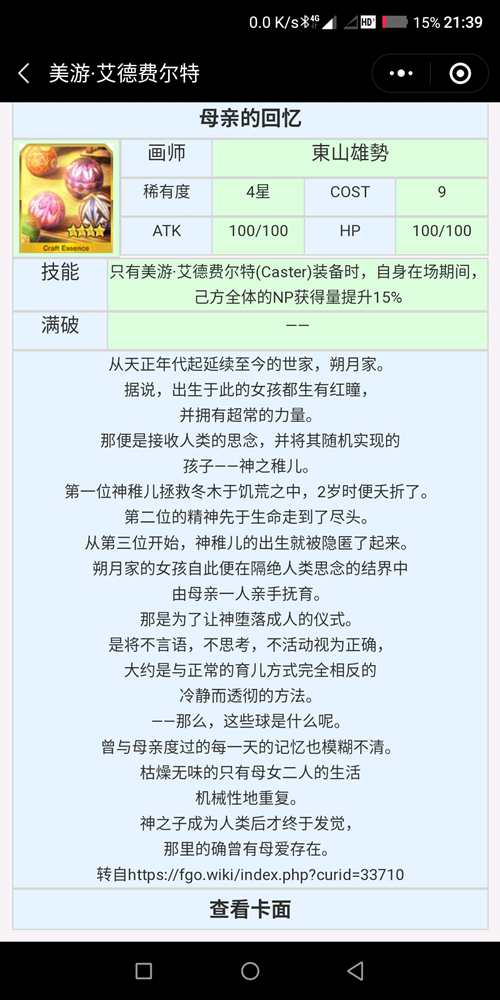 0.0 K/s 4G HD 15% 21:39

美游·艾德费尔特

母亲的回忆

Craft Essence

| 画师 | 東山雄勢 | | |
|---|---|---|---|
| 稀有度 | 4星 | COST | 9 |
| ATK | 100/100 | HP | 100/100 |

| 技能 | 只有美游·艾德费尔特(Caster)装备时，自身在场期间，己方全体的NP获得量提升15% |
|---|---|
| 满破 | —— |

从天正年代起延续至今的世家，朔月家。
据说，出生于此的女孩都生有红瞳，
并拥有超常的力量。
那便是接收人类的思念，并将其随机实现的
孩子——神之稚儿。
第一位神稚儿拯救冬木于饥荒之中，2岁时便夭折了。
第二位的精神先于生命走到了尽头。
从第三位开始，神稚儿的出生就被隐匿了起来。
朔月家的女孩自此便在隔绝人类思念的结界中
由母亲一人亲手抚育。
那是为了让神堕落成人的仪式。
是将不言语，不思考，不活动视为正确，
大约是与正常的育儿方式完全相反的
冷静而透彻的方法。
——那么，这些球是什么呢。
曾与母亲度过的每一天的记忆也模糊不清。
枯燥无味的只有母女二人的生活
机械性地重复。
神之子成为人类后才终于发觉，
那里的确曾有母爱存在。
转自https://fgo.wiki/index.php?curid=33710

查看卡面